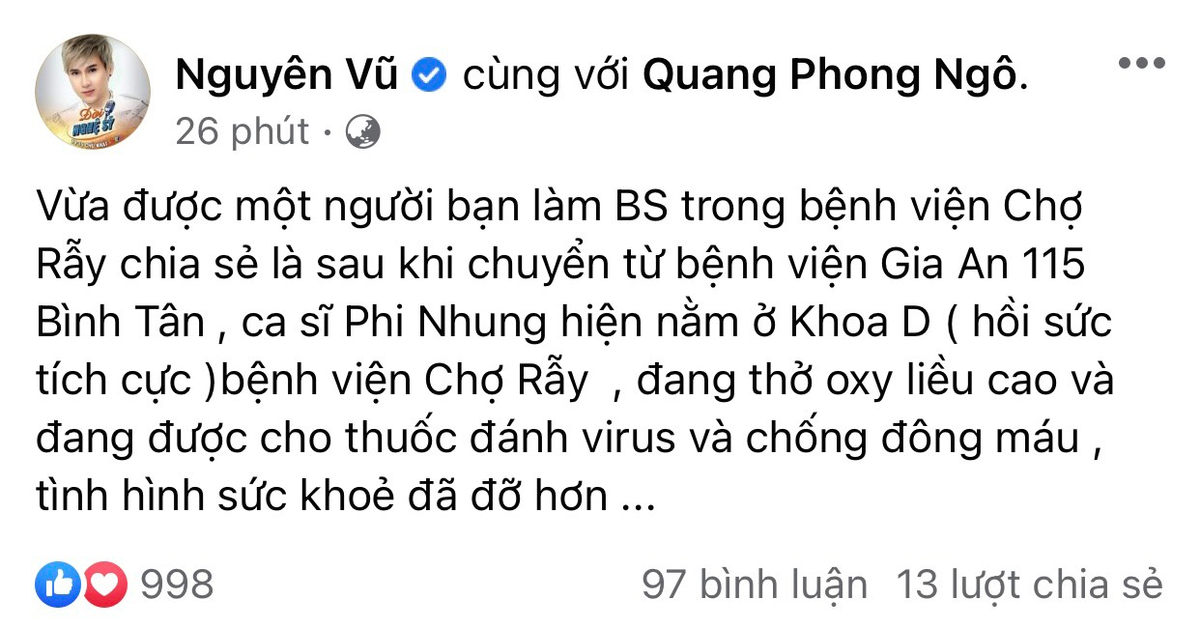 Nguyên Vũ cùng với Quang Phong Ngô.
26 phút ·

Vừa được một người bạn làm BS trong bệnh viện Chợ Rẫy chia sẻ là sau khi chuyển từ bệnh viện Gia An 115 Bình Tân , ca sĩ Phi Nhung hiện nằm ở Khoa D ( hồi sức tích cực )bệnh viện Chợ Rẫy , đang thở oxy liều cao và đang được cho thuốc đánh virus và chống đông máu , tình hình sức khoẻ đã đỡ hơn ...

998
97 bình luận 13 lượt chia sẻ